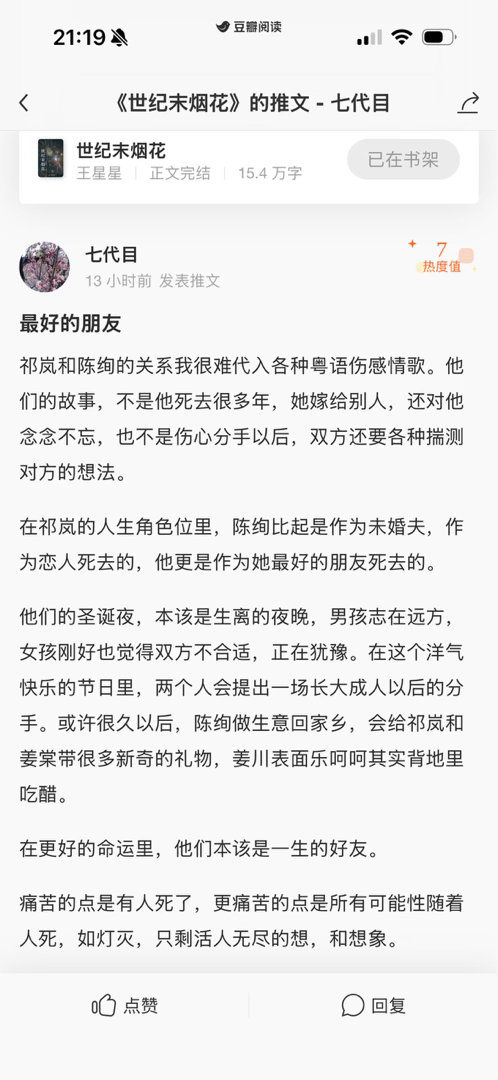 21:19

豆瓣阅读

《世纪末烟花》的推文 - 七代目

世纪末烟花
王星星 | 正文完结 | 15.4 万字

已在书架

七代目
13 小时前 发表推文

7
热度值

最好的朋友

祁岚和陈绚的关系我很难代入各种粤语伤感情歌。他们的故事，不是他死去很多年，她嫁给别人，还对他念念不忘，也不是伤心分手以后，双方还要各种揣测对方的想法。

在祁岚的人生角色位里，陈绚比起是作为未婚夫，作为恋人死去的，他更是作为她最好的朋友死去的。

他们的圣诞夜，本该是生离的夜晚，男孩志在远方，女孩刚好也觉得双方不合适，正在犹豫。在这个洋气快乐的节日里，两个人会提出一场长大成人以后的分手。或许很久以后，陈绚做生意回家乡，会给祁岚和姜棠带很多新奇的礼物，姜川表面乐呵呵其实背地里吃醋。

在更好的命运里，他们本该是一生的好友。

痛苦的点是有人死了，更痛苦的点是所有可能性随着人死，如灯灭，只剩活人无尽的想，和想象。

点赞

回复